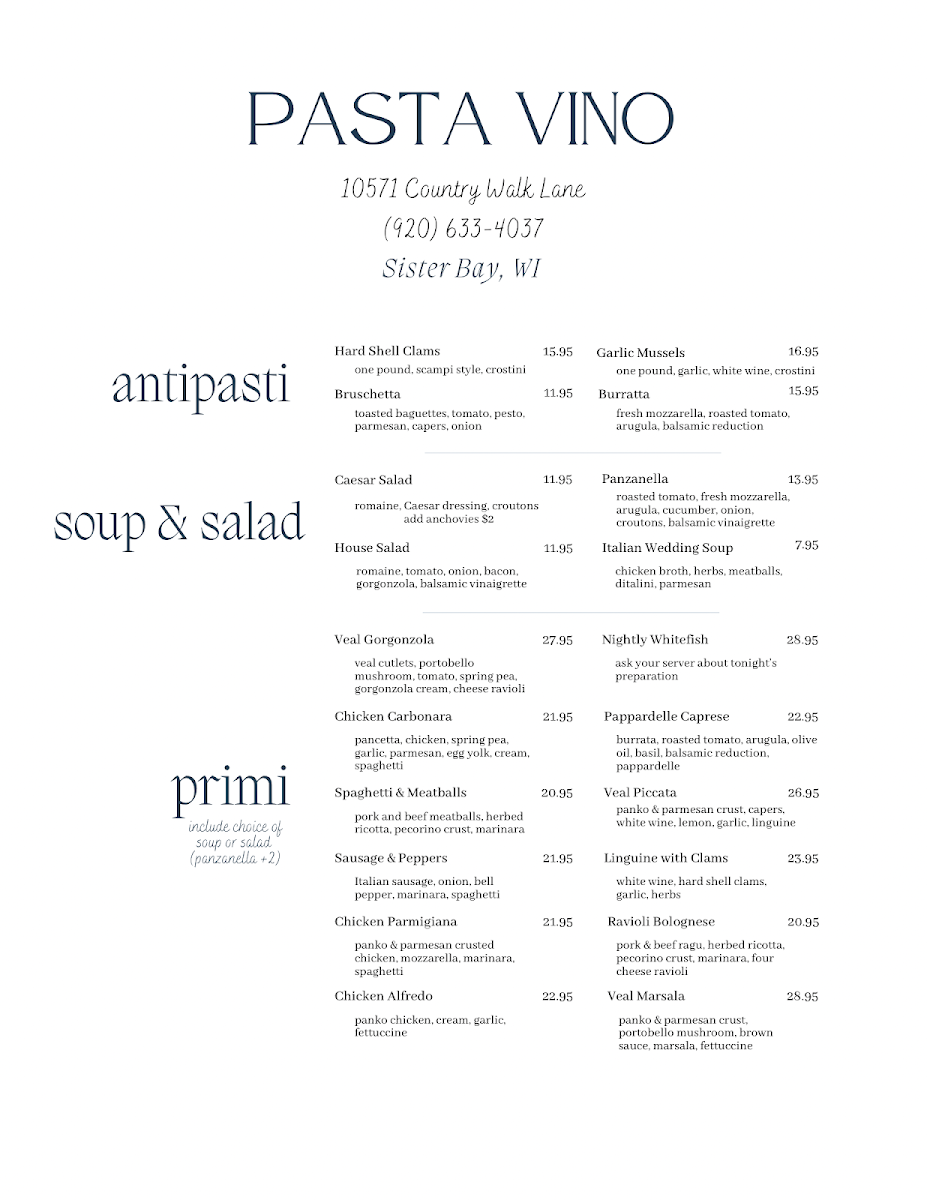 PASTA VINO

10571 Country Walk Lane
(920) 633-4037
Sister Bay, WI

antipasti

Hard Shell Clams 15.95
one pound, scampi style, crostini

Bruschetta 11.95
toasted baguettes, tomato, pesto, parmesan, capers, onion

Garlic Mussels 16.95
one pound, garlic, white wine, crostini

Burratta 15.95
fresh mozzarella, roasted tomato, arugula, balsamic reduction

soup & salad

Caesar Salad 11.95
romaine, Caesar dressing, croutons
add anchovies $2

House Salad 11.95
romaine, tomato, onion, bacon, gorgonzola, balsamic vinaigrette

Panzanella 13.95
roasted tomato, fresh mozzarella, arugula, cucumber, onion, croutons, balsamic vinaigrette

Italian Wedding Soup 7.95
chicken broth, herbs, meatballs, ditalini, parmesan

primi
include choice of soup or salad (panzanella +2)

Veal Gorgonzola 27.95
veal cutlets, portobello mushroom, tomato, spring pea, gorgonzola cream, cheese ravioli

Chicken Carbonara 21.95
pancetta, chicken, spring pea, garlic, parmesan, egg yolk, cream, spaghetti

Spaghetti & Meatballs 20.95
pork and beef meatballs, herbed ricotta, pecorino crust, marinara

Sausage & Peppers 21.95
Italian sausage, onion, bell pepper, marinara, spaghetti

Chicken Parmigiana 21.95
panko & parmesan crusted chicken, mozzarella, marinara, spaghetti

Chicken Alfredo 22.95
panko chicken, cream, garlic, fettuccine

Nightly Whitefish 28.95
ask your server about tonight's preparation

Pappardelle Caprese 22.95
burrata, roasted tomato, arugula, olive oil, basil, balsamic reduction, pappardelle

Veal Piccata 26.95
panko & parmesan crust, capers, white wine, lemon, garlic, linguine

Linguine with Clams 23.95
white wine, hard shell clams, garlic, herbs

Ravioli Bolognese 20.95
pork & beef ragu, herbed ricotta, pecorino crust, marinara, four cheese ravioli

Veal Marsala 28.95
panko & parmesan crust, portobello mushroom, brown sauce, marsala, fettuccine